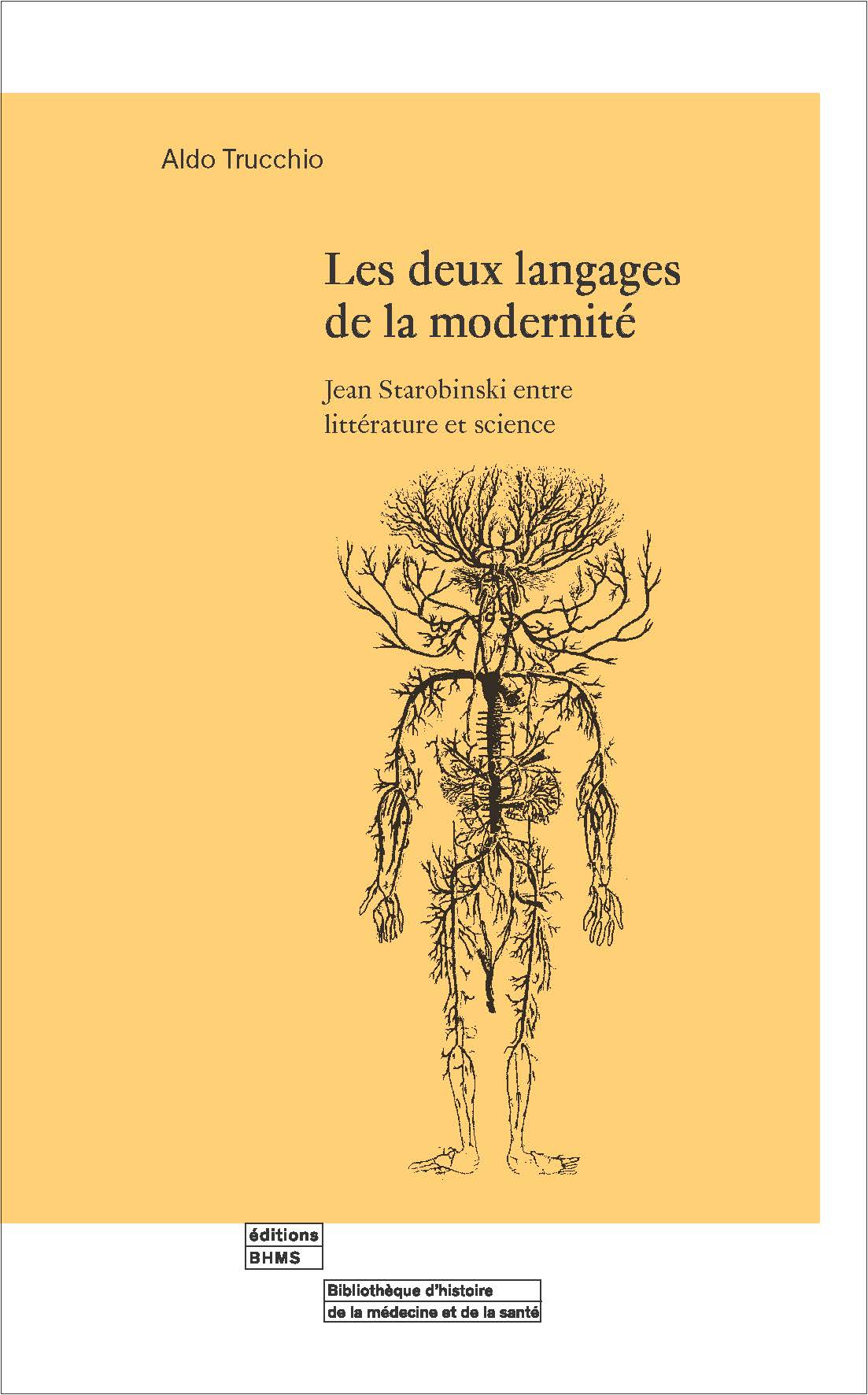 Aldo Trucchio

Les deux langages de la modernité

Jean Starobinski entre littérature et science

éditions
BHMS

Bibliothèque d'histoire
de la médecine et de la santé